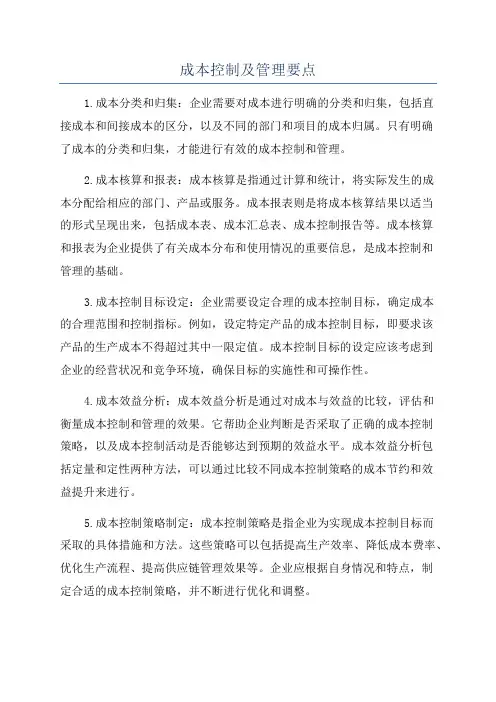 成本控制及管理要点

1.成本分类和归集：企业需要对成本进行明确的分类和归集，包括直接成本和间接成本的区分，以及不同的部门和项目的成本归属。只有明确了成本的分类和归集，才能进行有效的成本控制和管理。

2.成本核算和报表：成本核算是指通过计算和统计，将实际发生的成本分配给相应的部门、产品或服务。成本报表则是将成本核算结果以适当的形式呈现出来，包括成本表、成本汇总表、成本控制报告等。成本核算和报表为企业提供了有关成本分布和使用情况的重要信息，是成本控制和管理的基础。

3.成本控制目标设定：企业需要设定合理的成本控制目标，确定成本的合理范围和控制指标。例如，设定特定产品的成本控制目标，即要求该产品的生产成本不得超过其中一限定值。成本控制目标的设定应该考虑到企业的经营状况和竞争环境，确保目标的实施性和可操作性。

4.成本效益分析：成本效益分析是通过对成本与效益的比较，评估和衡量成本控制和管理的效果。它帮助企业判断是否采取了正确的成本控制策略，以及成本控制活动是否能够达到预期的效益水平。成本效益分析包括定量和定性两种方法，可以通过比较不同成本控制策略的成本节约和效益提升来进行。

5.成本控制策略制定：成本控制策略是指企业为实现成本控制目标而采取的具体措施和方法。这些策略可以包括提高生产效率、降低成本费率、优化生产流程、提高供应链管理效果等。企业应根据自身情况和特点，制定合适的成本控制策略，并不断进行优化和调整。